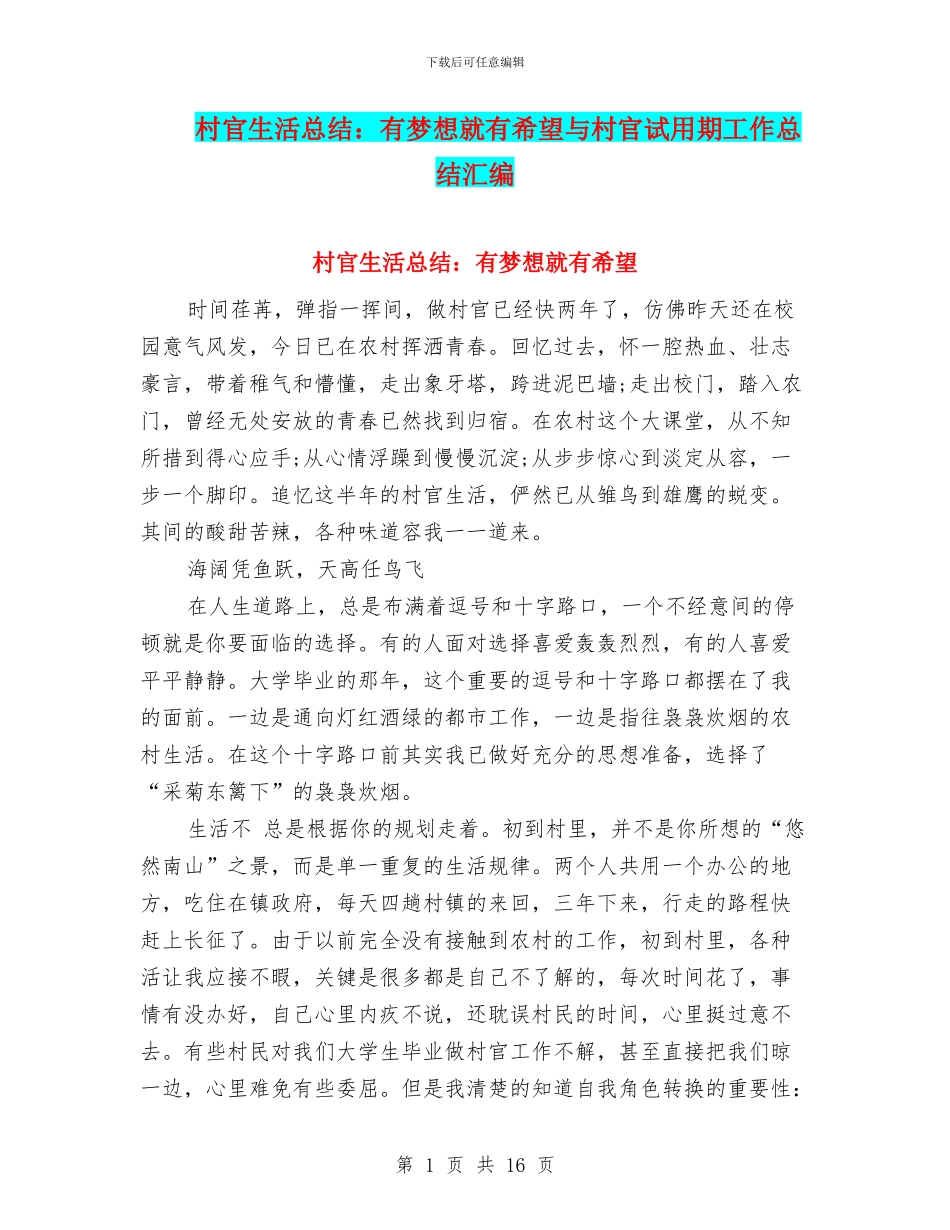 下载后可任意编辑

村官生活总结：有梦想就有希望与村官试用期工作总结汇编

村官生活总结：有梦想就有希望

时间荏苒，弹指一挥间，做村官已经快两年了，仿佛昨天还在校园意气风发，今日已在农村挥洒青春。回忆过去，怀一腔热血、壮志豪言，带着稚气和懵懂，走出象牙塔，跨进泥巴墙;走出校门，踏入农门，曾经无处安放的青春已然找到归宿。在农村这个大课堂，从不知所措到得心应手;从心情浮躁到慢慢沉淀;从步步惊心到淡定从容，一步一个脚印。追忆这半年的村官生活，俨然已从雏鸟到雄鹰的蜕变。其间的酸甜苦辣，各种味道容我一一道来。

海阔凭鱼跃，天高任鸟飞

在人生道路上，总是布满着逗号和十字路口，一个不经意间的停顿就是你要面临的选择。有的人面对选择喜爱轰轰烈烈，有的人喜爱平平静静。大学毕业的那年，这个重要的逗号和十字路口都摆在了我的面前。一边是通向灯红酒绿的都市工作，一边是指往袅袅炊烟的农村生活。在这个十字路口前其实我已做好充分的思想准备，选择了“采菊东篱下”的袅袅炊烟。

生活不 总是根据你的规划走着。初到村里，并不是你所想的“悠然南山”之景，而是单一重复的生活规律。两个人共用一个办公的地方，吃住在镇政府，每天四趟村镇的来回，三年下来，行走的路程快赶上长征了。由于以前完全没有接触到农村的工作，初到村里，各种活让我应接不暇，关键是很多都是自己不了解的，每次时间花了，事情有没办好，自己心里内疚不说，还耽误村民的时间，心里挺过意不去。有些村民对我们大学生毕业做村官工作不解，甚至直接把我们晾一边，心里难免有些委屈。但是我清楚的知道自我角色转换的重要性：

第 1 页 共 16 页